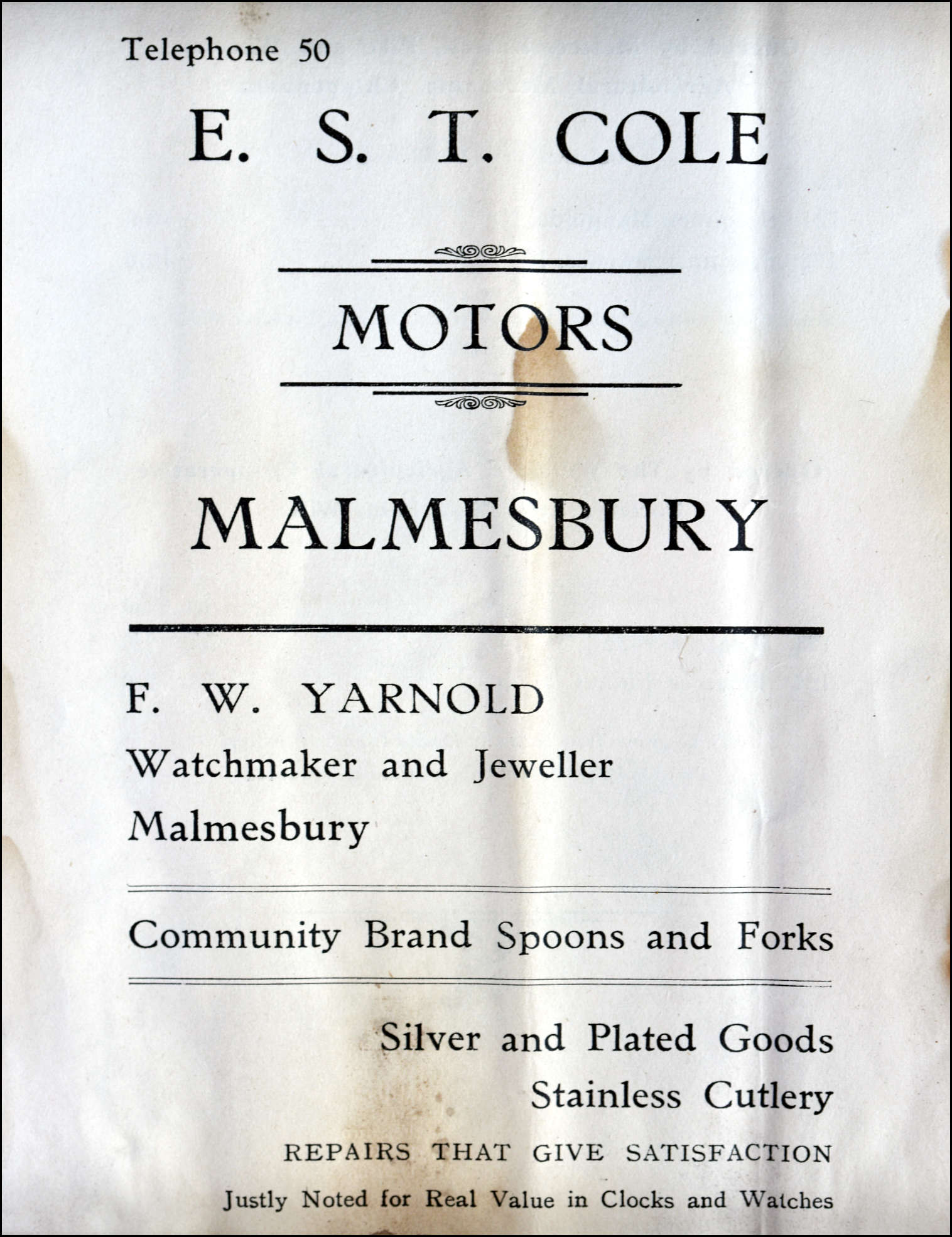 Telephone 50

E. S. T. COLE

MOTORS

MALMESBURY

F. W. YARNOLD
Watchmaker and Jeweller
Malmesbury

Community Brand Spoons and Forks

Silver and Plated Goods
Stainless Cutlery
REPAIRS THAT GIVE SATISFACTION
Justly Noted for Real Value in Clocks and Watches